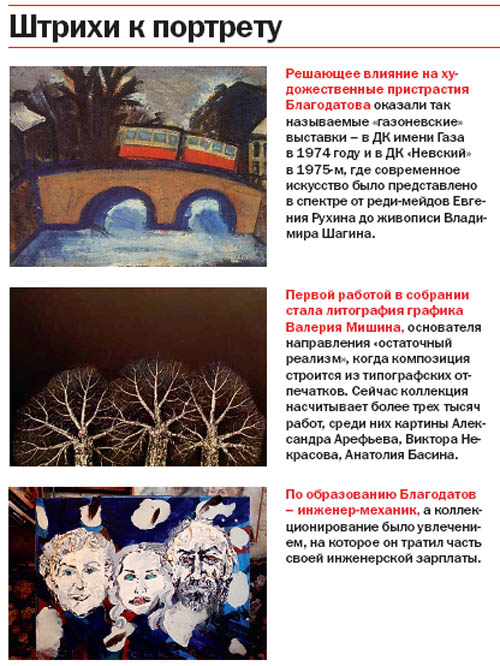 Штрихи к портрету

Решающее влияние на художественные пристрастия Благодатова оказали так называемые «газоневские» выставки – в ДК имени Газа в 1974 году и в ДК «Невский» в 1975-м, где современное искусство было представлено в спектре от реди-мейдов Евгения Рухина до живописи Владимира Шагина.

Первой работой в собрании стала литография графика Валерия Мишина, основателя направления «остаточный реализм», когда композиция строится из типографских отпечатков. Сейчас коллекция насчитывает более трех тысяч работ, среди них картины Александра Арефьева, Виктора Некрасова, Анатолия Басина.

По образованию Благодатов – инженер-механик, а коллекционирование было увлечением, на которое он тратил часть своей инженерской зарплаты.